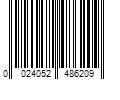 0 024052 486209